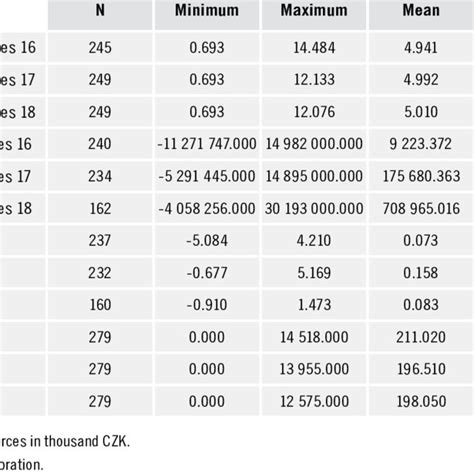 |  | N | Minimum | Maximum | Mean |
|---|---|---|---|---|
| es 16 | 245 | 0.693 | 14.484 | 4.941 |
| es 17 | 249 | 0.693 | 12.133 | 4.992 |
| es 18 | 249 | 0.693 | 12.076 | 5.010 |
| es 16 | 240 | -11 271 747.000 | 14 982 000.000 | 9 223.372 |
| es 17 | 234 | -5 291 445.000 | 14 895 000.000 | 175 680.363 |
| es 18 | 162 | -4 058 256.000 | 30 193 000.000 | 708 965.016 |
|  | 237 | -5.084 | 4.210 | 0.073 |
|  | 232 | -0.677 | 5.169 | 0.158 |
|  | 160 | -0.910 | 1.473 | 0.083 |
|  | 279 | 0.000 | 14 518.000 | 211.020 |
|  | 279 | 0.000 | 13 955.000 | 196.510 |
|  | 279 | 0.000 | 12 575.000 | 198.050 |

rces in thousand CZK.

oration.